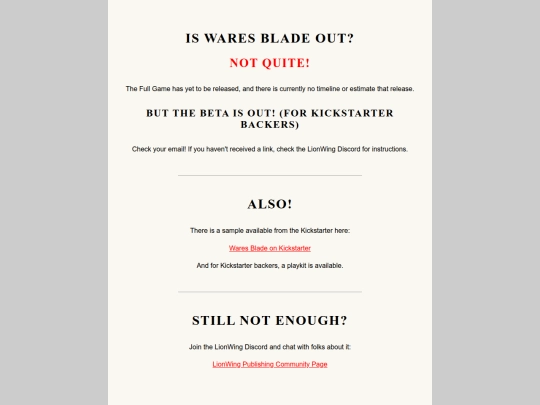 IS WARES BLADE OUT?

NOT QUITE!

The Full Game has yet to be released, and there is currently no timeline or estimate that release.

BUT THE BETA IS OUT! (FOR KICKSTARTER BACKERS)

Check your email! If you haven't received a link, check the LionWing Discord for instructions.

ALSO!

There is a sample available from the Kickstarter here:

Wares Blade on Kickstarter

And for Kickstarter backers, a playkit is available.

STILL NOT ENOUGH?

Join the LionWing Discord and chat with folks about it:

LionWing Publishing Community Page